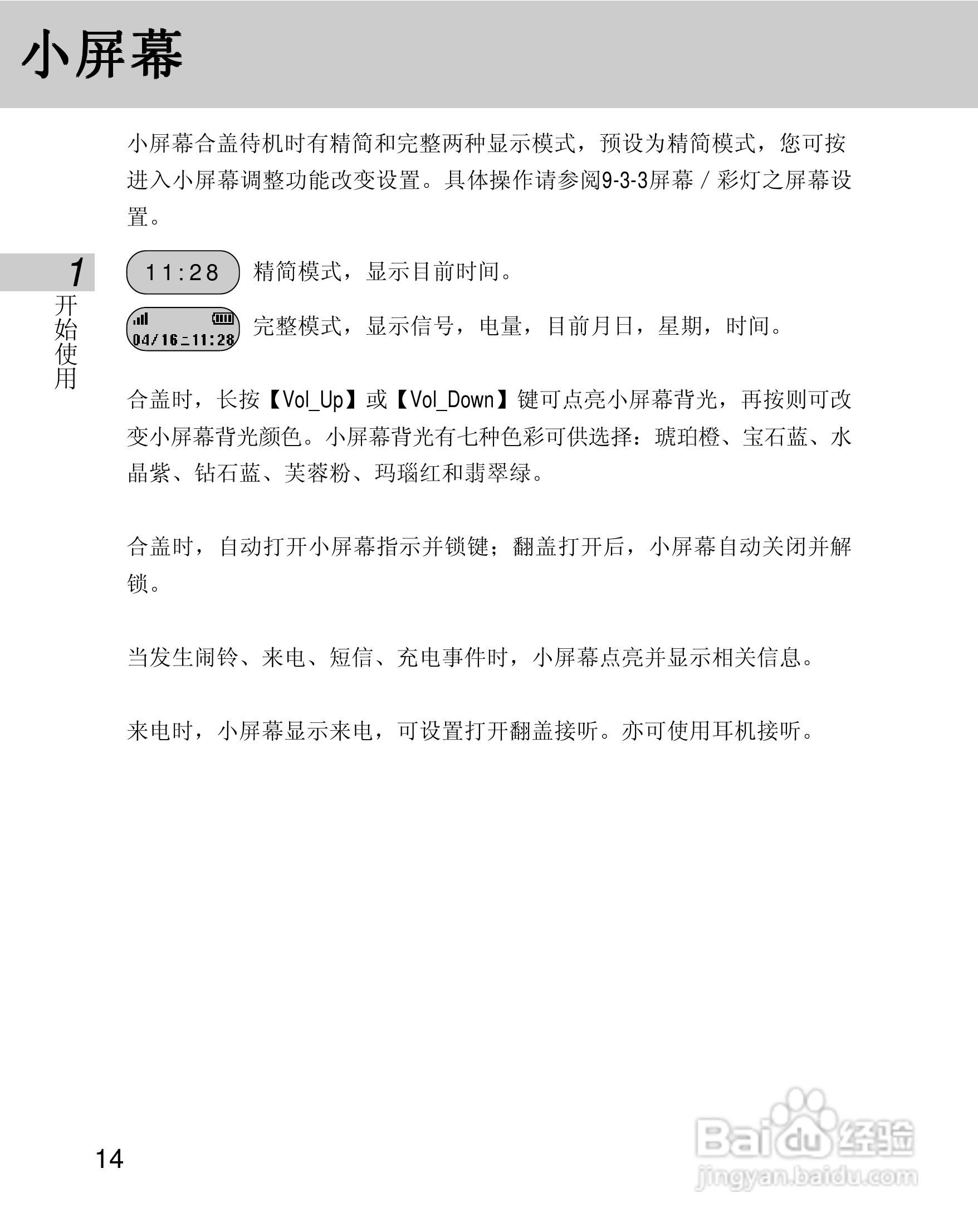 小屏幕

小屏幕合盖待机时有精简和完整两种显示模式，预设为精简模式，您可按进入小屏幕调整功能改变设置。具体操作请参阅9-3-3屏幕 / 彩灯之屏幕设置。

1
开始使用

11:28 精简模式，显示目前时间。

04/16 11:28 完整模式，显示信号，电量，目前月日，星期，时间。

合盖时，长按【Vol_Up】或【Vol_Down】键可点亮小屏幕背光，再按则可改变小屏幕背光颜色。小屏幕背光有七种色彩可供选择：琥珀橙、宝石蓝、水晶紫、钻石蓝、芙蓉粉、玛瑙红和翡翠绿。

合盖时，自动打开小屏幕指示并锁键；翻盖打开后，小屏幕自动关闭并解锁。

当发生闹铃、来电、短信、充电事件时，小屏幕点亮并显示相关信息。

来电时，小屏幕显示来电，可设置打开翻盖接听。亦可使用耳机接听。

14

Baidu经验
jingyan.baidu.com